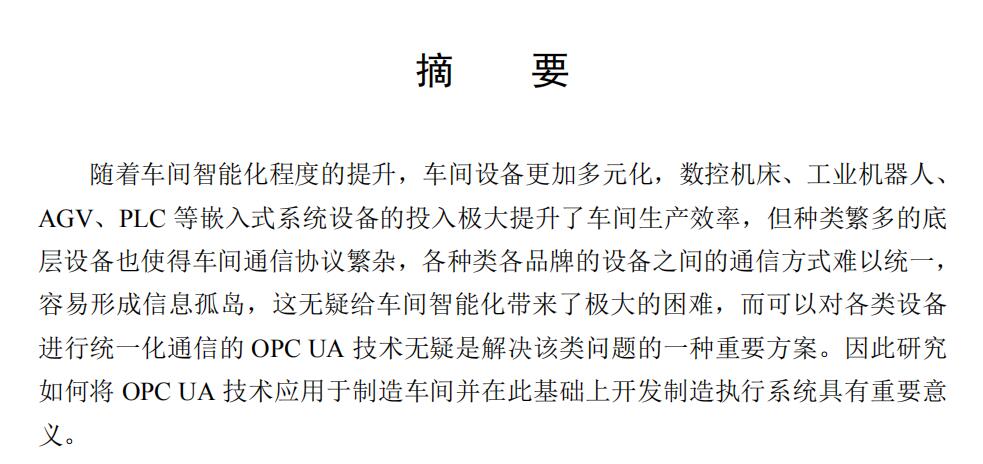 摘　要

随着车间智能化程度的提升，车间设备更加多元化，数控机床、工业机器人、AGV、PLC 等嵌入式系统设备的投入极大提升了车间生产效率，但种类繁多的底层设备也使得车间通信协议繁杂，各种类各品牌的设备之间的通信方式难以统一，容易形成信息孤岛，这无疑给车间智能化带来了极大的困难，而可以对各类设备进行统一化通信的 OPC UA 技术无疑是解决该类问题的一种重要方案。因此研究如何将 OPC UA 技术应用于制造车间并在此基础上开发制造执行系统具有重要意义。